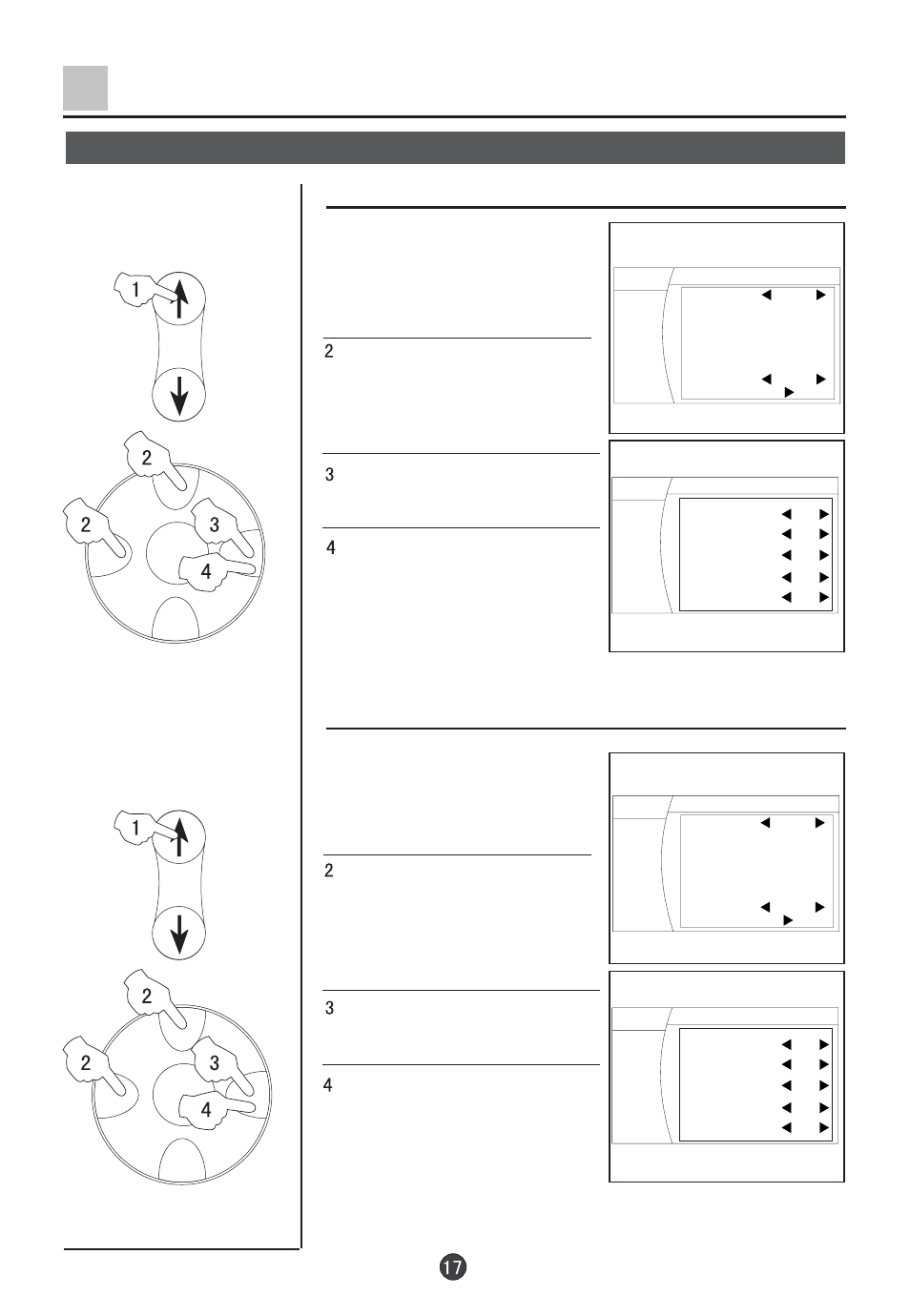 1

2

2

3

4

2

3

4

1

2

2

3

4

2

3

4

17